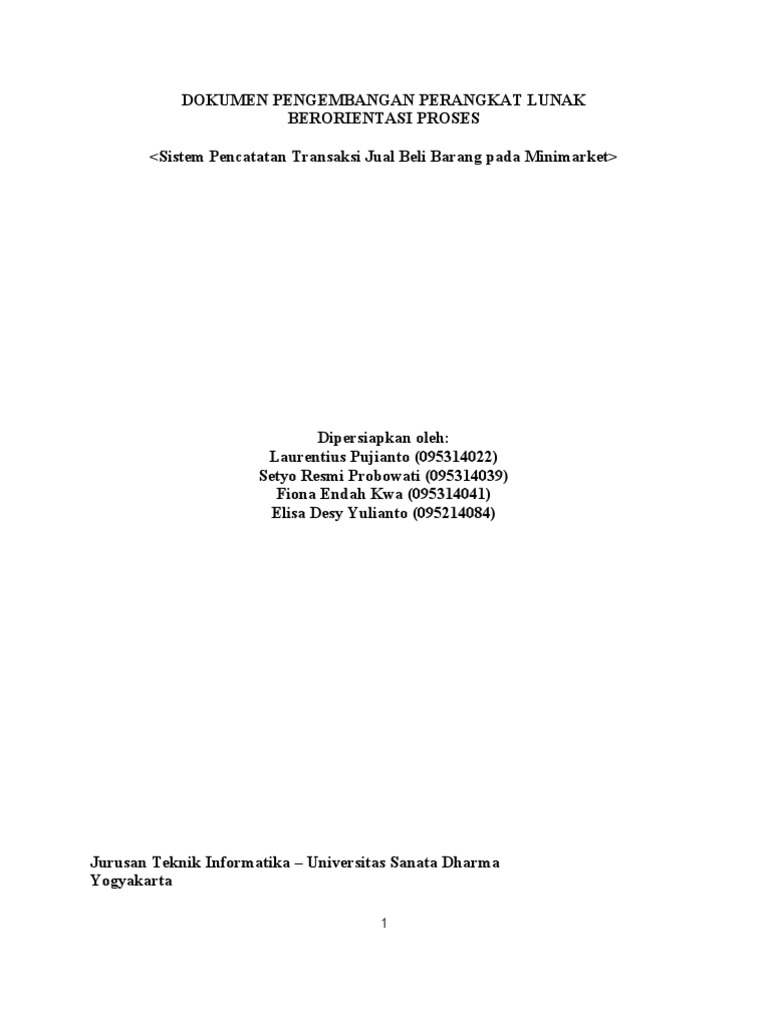 DOKUMEN PENGEMBANGAN PERANGKAT LUNAK
BERORIENTASI PROSES

<Sistem Pencatatan Transaksi Jual Beli Barang pada Minimarket>

Dipersiapkan oleh:
Laurentius Pujianto (095314022)
Setyo Resmi Probowati (095314039)
Fiona Endah Kwa (095314041)
Elisa Desy Yulianto (095214084)

Jurusan Teknik Informatika – Universitas Sanata Dharma
Yogyakarta

1